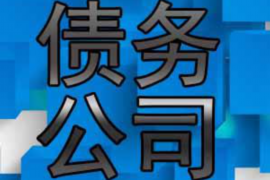 债务
公司